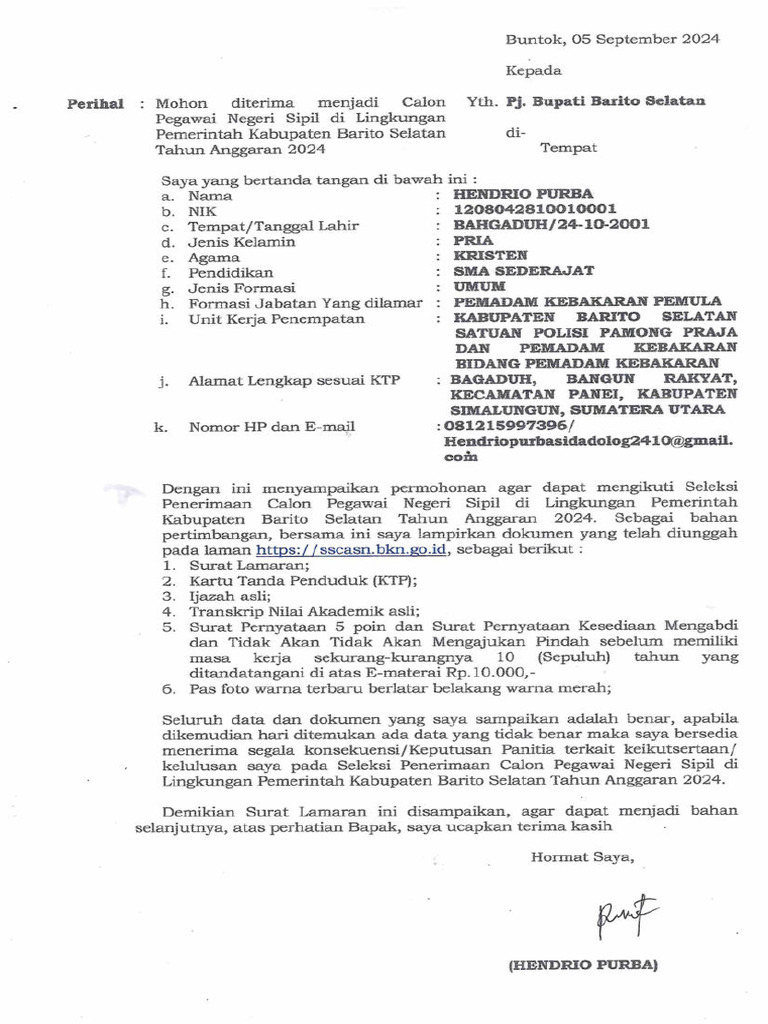 Buntok, 05 September 2024

Kepada

Perihal : Mohon diterima menjadi Calon Pegawai Negeri Sipil di Lingkungan Pemerintah Kabupaten Barito Selatan Tahun Anggaran 2024

Yth. Pj. Bupati Barito Selatan

di-

Tempat

Saya yang bertanda tangan di bawah ini :

a. Nama : HENDRIO PURBA
b. NIK : 1208042810010001
c. Tempat/Tanggal Lahir : BAHGADUH/24-10-2001
d. Jenis Kelamin : PRIA
e. Agama : KRISTEN
f. Pendidikan : SMA SEDERAJAT
g. Jenis Formasi : UMUM
h. Formasi Jabatan Yang dilamar : PEMADAM KEBAKARAN PEMULA
i. Unit Kerja Penempatan : KABUPATEN BARITO SELATAN SATUAN POLISI PAMONG PRAJA DAN PEMADAM KEBAKARAN BIDANG PEMADAM KEBAKARAN
j. Alamat Lengkap sesuai KTP : BAGADUH, BANGUN RAKYAT, KECAMATAN PANEI, KABUPATEN SIMALUNGUN, SUMATERA UTARA
k. Nomor HP dan E-mail : 081215997396/ Hendriopurbasidadolog2410@gmail.com

Dengan ini menyampaikan permohonan agar dapat mengikuti Seleksi Penerimaan Calon Pegawai Negeri Sipil di Lingkungan Pemerintah Kabupaten Barito Selatan Tahun Anggaran 2024. Sebagai bahan pertimbangan, bersama ini saya lampirkan dokumen yang telah diunggah pada laman https://sscasn.bkn.go.id, sebagai berikut :
1. Surat Lamaran;
2. Kartu Tanda Penduduk (KTP);
3. Ijazah asli;
4. Transkrip Nilai Akademik asli;
5. Surat Pernyataan 5 poin dan Surat Pernyataan Kesediaan Mengabdi dan Tidak Akan Tidak Akan Mengajukan Pindah sebelum memiliki masa kerja sekurang-kurangnya 10 (Sepuluh) tahun yang ditandatangani di atas E-materai Rp.10.000,-
6. Pas foto warna terbaru berlatar belakang warna merah;

Seluruh data dan dokumen yang saya sampaikan adalah benar, apabila dikemudian hari ditemukan ada data yang tidak benar maka saya bersedia menerima segala konsekuensi/Keputusan Panitia terkait keikutsertaan/ kelulusan saya pada Seleksi Penerimaan Calon Pegawai Negeri Sipil di Lingkungan Pemerintah Kabupaten Barito Selatan Tahun Anggaran 2024.

Demikian Surat Lamaran ini disampaikan, agar dapat menjadi bahan selanjutnya, atas perhatian Bapak, saya ucapkan terima kasih

Hormat Saya,

(HENDRIO PURBA)